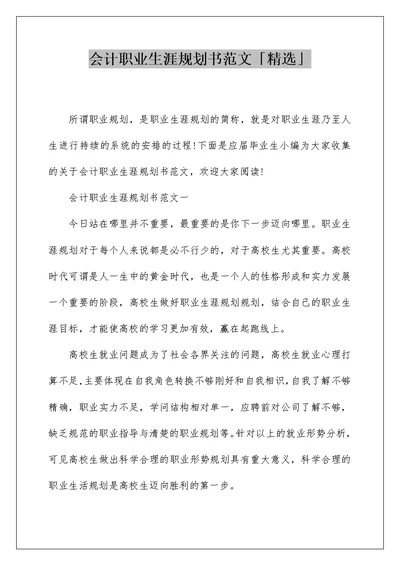 会计职业生涯规划书范文「精选」

所谓职业规划，是职业生涯规划的简称，就是对职业生涯乃至人生进行持续的系统的安排的过程!下面是应届毕业生小编为大家收集的关于会计职业生涯规划书范文，欢迎大家阅读!

会计职业生涯规划书范文一

今日站在哪里并不重要，最重要的是你下一步迈向哪里。职业生涯规划对于每个人来说都是必不行少的，对于高校生尤其重要。高校时代可谓是人一生中的黄金时代，也是一个人的性格形成和实力发展一个重要的阶段，高校生做好职业生涯规划规划，结合自己的职业生涯目标，才能使高校的学习更加有效，赢在起跑线上。

高校生就业问题成为了社会各界关注的问题，高校生就业心理打算不足，主要体现在自我角色转换不够刚好和自我相识，自我了解不够精确，职业实力不足，学问结构相对单一，应聘前对公司了解不够，缺乏规范的职业指导与清楚的职业规划等。针对以上的就业形势分析，可见高校生做出科学合理的职业形势规划具有重大意义，科学合理的职业生活规划是高校生迈向胜利的第一步。